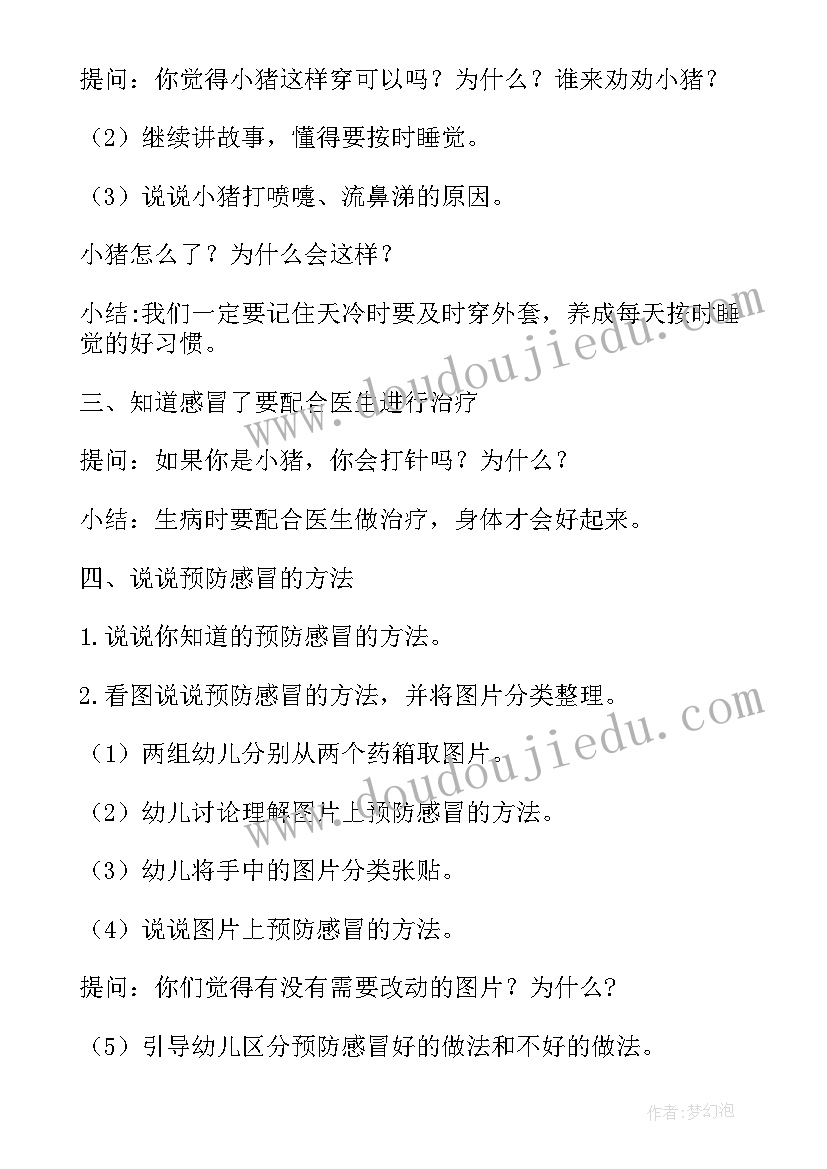 提问：你觉得小猪这样穿可以吗？为什么？谁来劝劝小猪？

（2）继续讲故事，懂得要按时睡觉。

（3）说说小猪打喷嚏、流鼻涕的原因。

小猪怎么了？为什么会这样？

小结:我们一定要记住天冷时要及时穿外套，养成每天按时睡觉的好习惯。

三、知道感冒了要配合医生进行治疗

提问：如果你是小猪，你会打针吗？为什么？

小结：生病时要配合医生做治疗，身体才会好起来。

四、说说预防感冒的方法

1.说说你知道的预防感冒的方法。

2.看图说说预防感冒的方法，并将图片分类整理。

（1）两组幼儿分别从两个药箱取图片。

（2）幼儿讨论理解图片上预防感冒的方法。

（3）幼儿将手中的图片分类张贴。

（4）说说图片上预防感冒的方法。

提问：你们觉得有没有需要改动的图片？为什么?

（5）引导幼儿区分预防感冒好的做法和不好的做法。

www.doudoujiedu.com

www.doudoujiedu.com

作者:梦幻泡